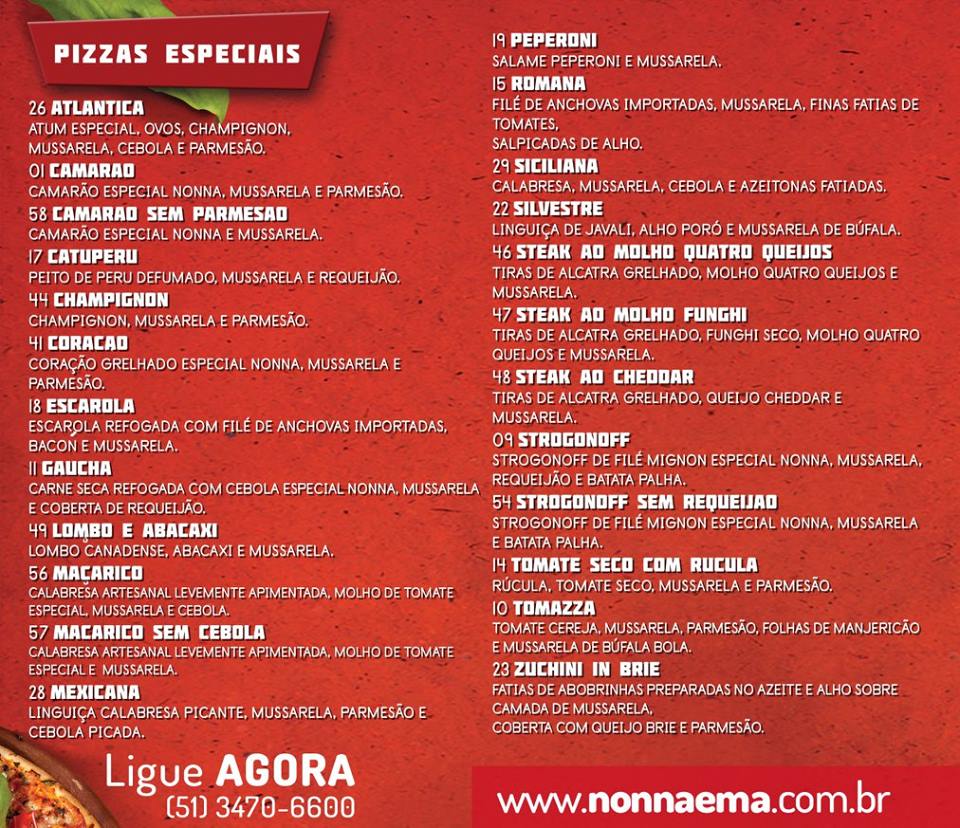 PIZZAS ESPECIAIS

26 ATLANTICA
ATUM ESPECIAL, OVOS, CHAMPIGNON, MUSSARELA, CEBOLA E PARMESÃO.

01 CAMARAO
CAMARÃO ESPECIAL NONNA, MUSSARELA E PARMESÃO.

58 CAMARAO SEM PARMESAO
CAMARÃO ESPECIAL NONNA E MUSSARELA.

17 CATUPERU
PEITO DE PERU DEFUMADO, MUSSARELA E REQUEIJÃO.

44 CHAMPIGNON
CHAMPIGNON, MUSSARELA E PARMESÃO.

41 CORACAO
CORAÇÃO GRELHADO ESPECIAL NONNA, MUSSARELA E PARMESÃO.

18 ESCAROLA
ESCAROLA REFOGADA COM FILÉ DE ANCHOVAS IMPORTADAS, BACON E MUSSARELA.

11 GAUCHA
CARNE SECA REFOGADA COM CEBOLA ESPECIAL NONNA, MUSSARELA E COBERTA DE REQUEIJÃO.

49 LOMBO E ABACAXI
LOMBO CANADENSE, ABACAXI E MUSSARELA.

56 MAÇARICO
CALABRESA ARTESANAL LEVEMENTE APIMENTADA, MOLHO DE TOMATE ESPECIAL, MUSSARELA E CEBOLA.

57 MACARICO SEM CEBOLA
CALABRESA ARTESANAL LEVEMENTE APIMENTADA, MOLHO DE TOMATE ESPECIAL E MUSSARELA.

28 MEXICANA
LINGUIÇA CALABRESA PICANTE, MUSSARELA, PARMESÃO E CEBOLA PICADA.

19 PEPERONI
SALAME PEPERONI E MUSSARELA.

15 ROMANA
FILÉ DE ANCHOVAS IMPORTADAS, MUSSARELA, FINAS FATIAS DE TOMATES,
SALPICADAS DE ALHO.

29 SICILIANA
CALABRESA, MUSSARELA, CEBOLA E AZEITONAS FATIADAS.

22 SILVESTRE
LINGUIÇA DE JAVALI, ALHO PORÓ E MUSSARELA DE BÚFALA.

46 STEAK AO MOLHO QUATRO QUEIJOS
TIRAS DE ALCATRA GRELHADO, MOLHO QUATRO QUEIJOS E MUSSARELA.

47 STEAK AO MOLHO FUNGHI
TIRAS DE ALCATRA GRELHADO, FUNGHI SECO, MOLHO QUATRO QUEIJOS E MUSSARELA.

48 STEAK AO CHEDDAR
TIRAS DE ALCATRA GRELHADO, QUEIJO CHEDDAR E MUSSARELA.

09 STROGONOFF
STROGONOFF DE FILÉ MIGNON ESPECIAL NONNA, MUSSARELA, REQUEIJÃO E BATATA PALHA.

54 STROGONOFF SEM REQUEIJAO
STROGONOFF DE FILÉ MIGNON ESPECIAL NONNA, MUSSARELA E BATATA PALHA.

14 TOMATE SECO COM RUCULA
RÚCULA, TOMATE SECO, MUSSARELA E PARMESÃO.

10 TOMAZZA
TOMATE CEREJA, MUSSARELA, PARMESÃO, FOLHAS DE MANJERICÃO E MUSSARELA DE BÚFALA BOLA.

23 ZUCHINI IN BRIE
FATIAS DE ABOBRINHAS PREPARADAS NO AZEITE E ALHO SOBRE CAMADA DE MUSSARELA,
COBERTA COM QUEIJO BRIE E PARMESÃO.

Ligue AGORA
(51) 3470-6600

www.nonnaema.com.br